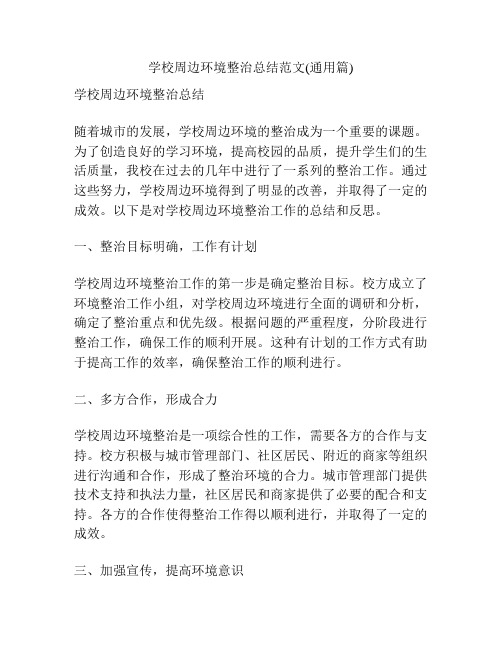 学校周边环境整治总结范文(通用篇)

学校周边环境整治总结

随着城市的发展，学校周边环境的整治成为一个重要的课题。为了创造良好的学习环境，提高校园的品质，提升学生们的生活质量，我校在过去的几年中进行了一系列的整治工作。通过这些努力，学校周边环境得到了明显的改善，并取得了一定的成效。以下是对学校周边环境整治工作的总结和反思。

一、整治目标明确，工作有计划

学校周边环境整治工作的第一步是确定整治目标。校方成立了环境整治工作小组，对学校周边环境进行全面的调研和分析，确定了整治重点和优先级。根据问题的严重程度，分阶段进行整治工作，确保工作的顺利开展。这种有计划的工作方式有助于提高工作的效率，确保整治工作的顺利进行。

二、多方合作，形成合力

学校周边环境整治是一项综合性的工作，需要各方的合作与支持。校方积极与城市管理部门、社区居民、附近的商家等组织进行沟通和合作，形成了整治环境的合力。城市管理部门提供技术支持和执法力量，社区居民和商家提供了必要的配合和支持。各方的合作使得整治工作得以顺利进行，并取得了一定的成效。

三、加强宣传，提高环境意识